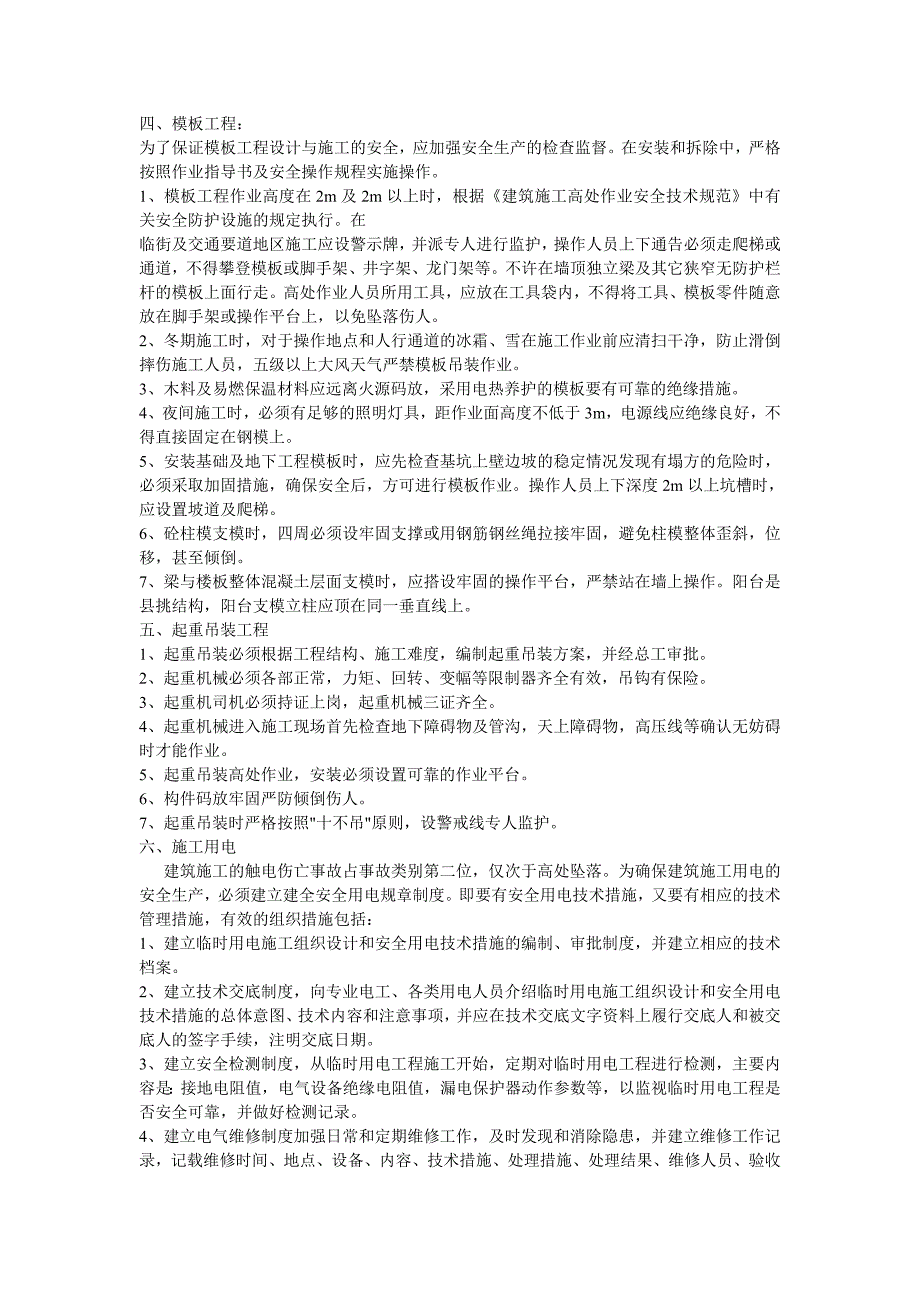 四、模板工程：
为了保证模板工程设计与施工的安全，应加强安全生产的检查监督。在安装和拆除中，严格按照作业指导书及安全操作规程实施操作。
1、模板工程作业高度在 2m 及 2m 以上时，根据《建筑施工高处作业安全技术规范》中有关安全防护设施的规定执行。在
临街及交通要道地区施工应设警示牌，并派专人进行监护，操作人员上下通告必须走爬梯或通道，不得攀登模板或脚手架、井字架、龙门架等。不许在墙顶独立梁及其它狭窄无防护栏杆的模板上面行走。高处作业人员所用工具，应放在工具袋内，不得将工具、模板零件随意放在脚手架或操作平台上，以免坠落伤人。
2、冬期施工时，对于操作地点和人行通道的冰霜、雪在施工作业前应清扫干净，防止滑倒摔伤施工人员，五级以上大风天气严禁模板吊装作业。
3、木料及易燃保温材料应远离火源码放，采用电热养护的模板要有可靠的绝缘措施。
4、夜间施工时，必须有足够的照明灯具，距作业面高度不低于 3m，电源线应绝缘良好，不得直接固定在钢模上。
5、安装基础及地下工程模板时，应先检查基坑上壁边坡的稳定情况发现有塌方的危险时，必须采取加固措施，确保安全后，方可进行模板作业。操作人员上下深度 2m 以上坑槽时，应设置坡道及爬梯。
6、砼柱模支模时，四周必须设牢固支撑或用钢筋钢丝绳拉接牢固，避免柱模整体歪斜，位移，甚至倾倒。
7、梁与楼板整体混凝土层面支模时，应搭设牢固的操作平台，严禁站在墙上操作。阳台是县挑结构，阳台支模立柱应顶在同一垂直线上。
五、起重吊装工程
1、起重吊装必须根据工程结构、施工难度，编制起重吊装方案，并经总工审批。
2、起重机械必须各部正常，力矩、回转、变幅等限制器齐全有效，吊钩有保险。
3、起重机司机必须持证上岗，起重机械三证齐全。
4、起重机械进入施工现场首先检查地下障碍物及管沟，天上障碍物，高压线等确认无妨碍时才能作业。
5、起重吊装高处作业，安装必须设置可靠的作业平台。
6、构件码放牢固严防倾倒伤人。
7、起重吊装时严格按照"十不吊"原则，设警戒线专人监护。
六、施工用电
建筑施工的触电伤亡事故占事故类别第二位，仅次于高处坠落。为确保建筑施工用电的安全生产，必须建立建全安全用电规章制度。即要有安全用电技术措施，又要有相应的技术管理措施，有效的组织措施包括：
1、建立临时用电施工组织设计和安全用电技术措施的编制、审批制度，并建立相应的技术档案。
2、建立技术交底制度，向专业电工、各类用电人员介绍临时用电施工组织设计和安全用电技术措施的总体意图、技术内容和注意事项，并应在技术交底文字资料上履行交底人和被交底人的签字手续，注明交底日期。
3、建立安全检测制度，从临时用电工程施工开始，定期对临时用电工程进行检测，主要内容是: 接地电阻值，电气设备绝缘电阻值，漏电保护器动作参数等，以监视临时用电工程是否安全可靠，并做好检测记录。
4、建立电气维修制度加强日常和定期维修工作，及时发现和消除隐患，并建立维修工作记录，记载维修时间、地点、设备、内容、技术措施、处理措施、处理结果、维修人员、验收